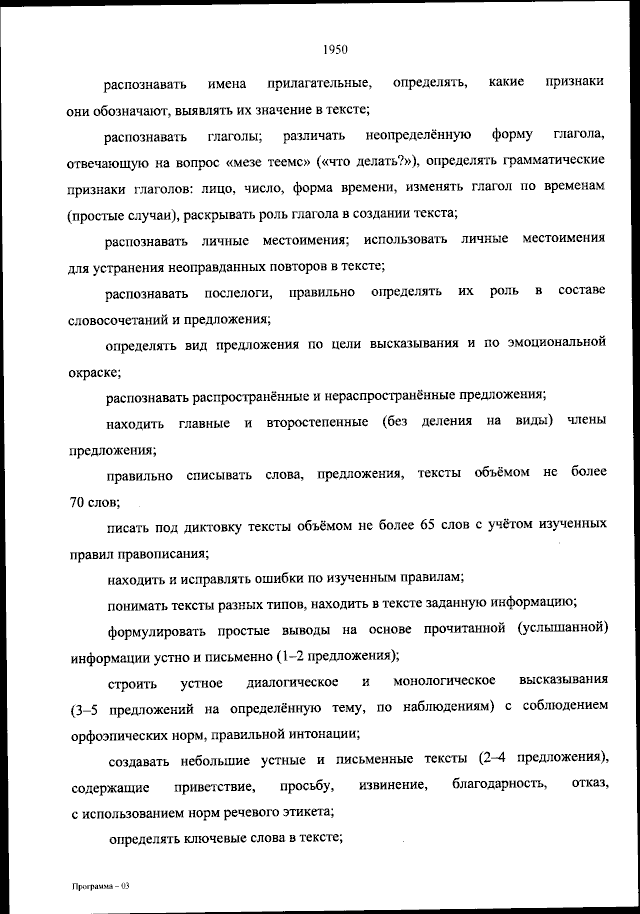 1950

распознавать имена прилагательные, определять, какие признаки они обозначают, выявлять их значение в тексте;

распознавать глаголы; различать неопределённую форму глагола, отвечающую на вопрос «мезе теемс» («что делать?»), определять грамматические признаки глаголов: лицо, число, форма времени, изменять глагол по временам (простые случаи), раскрывать роль глагола в создании текста;

распознавать личные местоимения; использовать личные местоимения для устранения неоправданных повторов в тексте;

распознавать послелоги, правильно определять их роль в составе словосочетаний и предложения;

определять вид предложения по цели высказывания и по эмоциональной окраске;

распознавать распространённые и нераспространённые предложения;

находить главные и второстепенные (без деления на виды) члены предложения;

правильно списывать слова, предложения, тексты объёмом не более 70 слов;

писать под диктовку тексты объёмом не более 65 слов с учётом изученных правил правописания;

находить и исправлять ошибки по изученным правилам;

понимать тексты разных типов, находить в тексте заданную информацию;

формулировать простые выводы на основе прочитанной (услышанной) информации устно и письменно (1–2 предложения);

строить устное диалогическое и монологическое высказывания (3–5 предложений на определённую тему, по наблюдениям) с соблюдением орфоэпических норм, правильной интонации;

создавать небольшие устные и письменные тексты (2–4 предложения), содержащие приветствие, просьбу, извинение, благодарность, отказ, с использованием норм речевого этикета;

определять ключевые слова в тексте;

Программа – 03